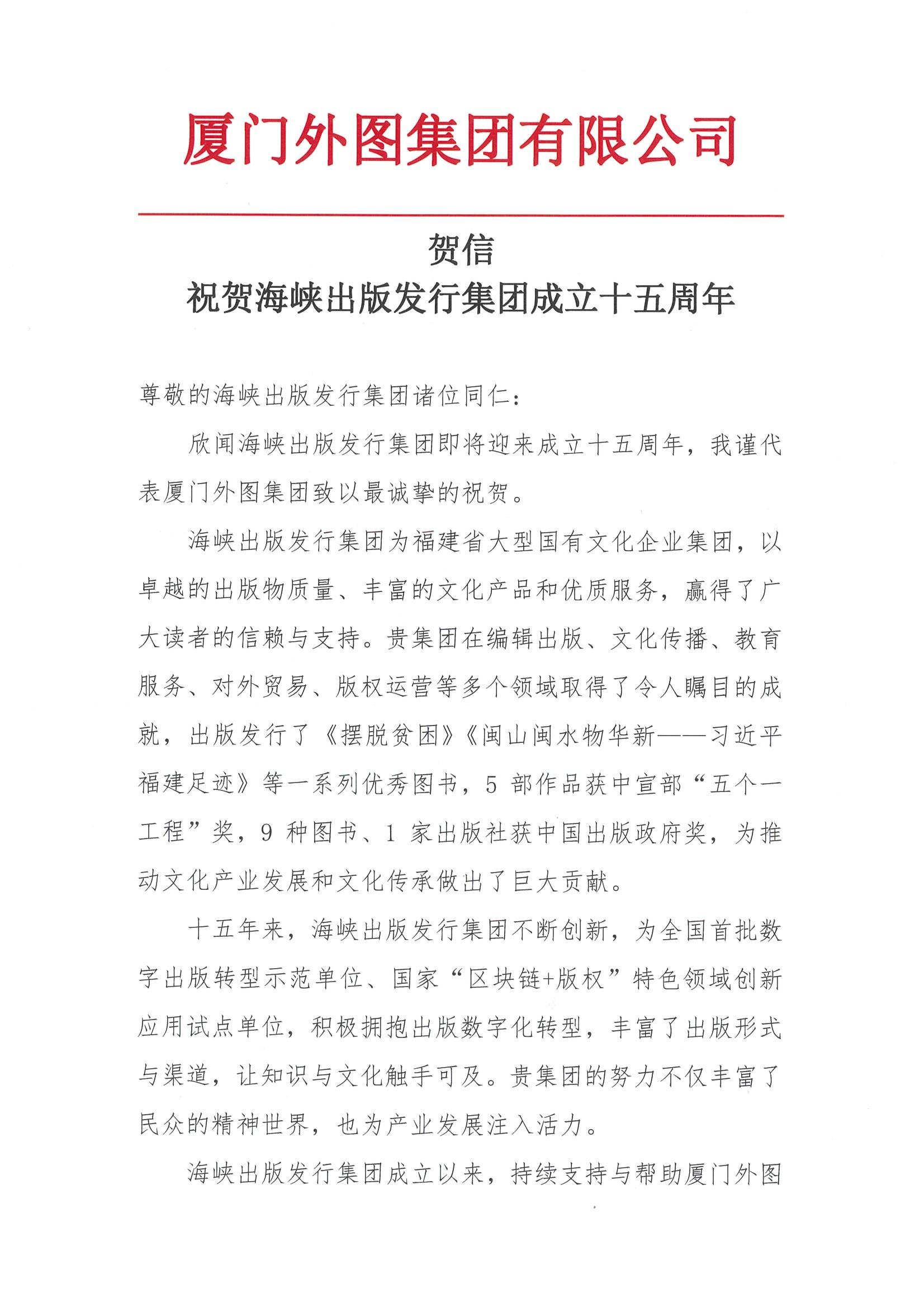 厦门外图集团有限公司

贺信
祝贺海峡出版发行集团成立十五周年

尊敬的海峡出版发行集团诸位同仁：

欣闻海峡出版发行集团即将迎来成立十五周年，我谨代表厦门外图集团致以最诚挚的祝贺。

海峡出版发行集团为福建省大型国有文化企业集团，以卓越的出版物质量、丰富的文化产品和优质服务，赢得了广大读者的信赖与支持。贵集团在编辑出版、文化传播、教育服务、对外贸易、版权运营等多个领域取得了令人瞩目的成就，出版发行了《摆脱贫困》《闽山闽水物华新——习近平福建足迹》等一系列优秀图书，5 部作品获中宣部“五个一工程”奖，9 种图书、1 家出版社获中国出版政府奖，为推动文化产业发展和文化传承做出了巨大贡献。

十五年来，海峡出版发行集团不断创新，为全国首批数字出版转型示范单位、国家“区块链+版权”特色领域创新应用试点单位，积极拥抱出版数字化转型，丰富了出版形式与渠道，让知识与文化触手可及。贵集团的努力不仅丰富了民众的精神世界，也为产业发展注入活力。

海峡出版发行集团成立以来，持续支持与帮助厦门外图